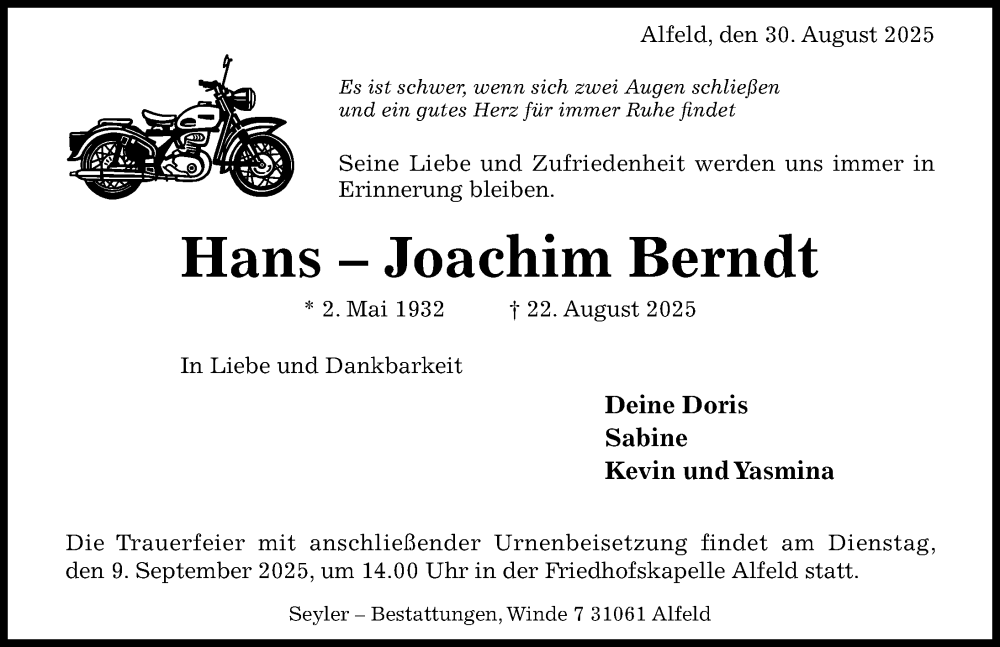 Alfeld, den 30. August 2025

Es ist schwer, wenn sich zwei Augen schließen
und ein gutes Herz für immer Ruhe findet

Seine Liebe und Zufriedenheit werden uns immer in Erinnerung bleiben.

Hans – Joachim Berndt

* 2. Mai 1932 † 22. August 2025

In Liebe und Dankbarkeit

Deine Doris
Sabine
Kevin und Yasmina

Die Trauerfeier mit anschließender Urnenbeisetzung findet am Dienstag, den 9. September 2025, um 14.00 Uhr in der Friedhofskapelle Alfeld statt.

Seyler – Bestattungen, Winde 7 31061 Alfeld